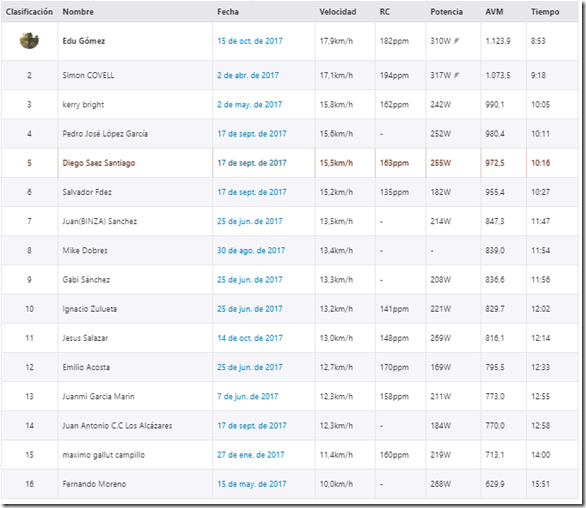 | Clasificación | Nombre | Fecha | Velocidad | RC | Potencia | AVM | Tiempo |
|---|---|---|---|---|---|---|---|
| | Edu Gómez | 15 de oct. de 2017 | 17,9km/h | 182ppm | 310W | 1.123,9 | 8:53 |
| 2 | Simon COVELL | 2 de abr. de 2017 | 17,1km/h | 194ppm | 317W | 1.073,5 | 9:18 |
| 3 | kerry bright | 2 de may. de 2017 | 15,8km/h | 162ppm | 242W | 990,1 | 10:05 |
| 4 | Pedro José López García | 17 de sept. de 2017 | 15,6km/h | - | 252W | 980,4 | 10:11 |
| 5 | Diego Saez Santiago | 17 de sept. de 2017 | 15,5km/h | 163ppm | 255W | 972,5 | 10:16 |
| 6 | Salvador Fdez | 17 de sept. de 2017 | 15,2km/h | 135ppm | 182W | 955,4 | 10:27 |
| 7 | Juan(BINZA) Sanchez | 25 de jun. de 2017 | 13,5km/h | - | 214W | 847,3 | 11:47 |
| 8 | Mike Dobres | 30 de ago. de 2017 | 13,4km/h | - | - | 839,0 | 11:54 |
| 9 | Gabi Sánchez | 25 de jun. de 2017 | 13,3km/h | - | 208W | 836,6 | 11:56 |
| 10 | Ignacio Zulueta | 25 de jun. de 2017 | 13,2km/h | 141ppm | 221W | 829,7 | 12:02 |
| 11 | Jesus Salazar | 14 de oct. de 2017 | 13,0km/h | 148ppm | 269W | 816,1 | 12:14 |
| 12 | Emilio Acosta | 25 de jun. de 2017 | 12,7km/h | 170ppm | 169W | 795,5 | 12:33 |
| 13 | Juanmi Garcia Marin | 7 de jun. de 2017 | 12,3km/h | 158ppm | 211W | 773,0 | 12:55 |
| 14 | Juan Antonio C.C Los Alcázares | 17 de sept. de 2017 | 12,3km/h | - | 184W | 770,0 | 12:58 |
| 15 | maximo gallut campillo | 27 de ene. de 2017 | 11,4km/h | 160ppm | 219W | 713,1 | 14:00 |
| 16 | Fernando Moreno | 15 de may. de 2017 | 10,0km/h | - | 268W | 629,9 | 15:51 |